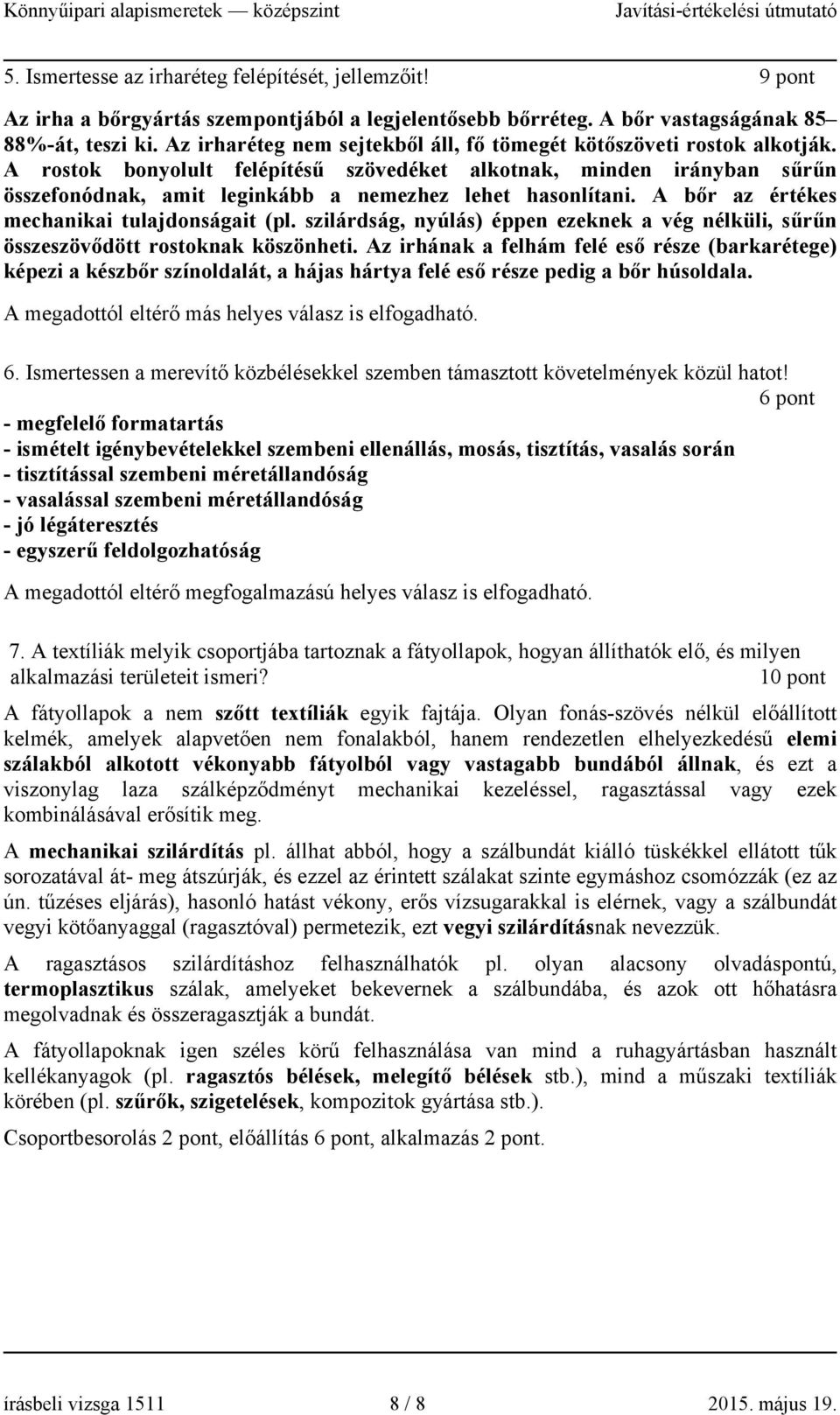 Könnyűipari alapismeretek — középszint Javítási-értékelési útmutató

5. Ismertesse az irharéteg felépítését, jellemzőit! 9 pont

Az irha a bőrgyártás szempontjából a legjelentősebb bőrréteg. A bőr vastagságának 85–88%-át, teszi ki. Az irharéteg nem sejtekből áll, fő tömegét kötőszöveti rostok alkotják. A rostok bonyolult felépítésű szövedéket alkotnak, minden irányban sűrűn összefonódnak, amit leginkább a nemezhez lehet hasonlítani. A bőr az értékes mechanikai tulajdonságait (pl. szilárdság, nyúlás) éppen ezeknek a vég nélküli, sűrűn összeszövődött rostoknak köszönheti. Az irhának a felhám felé eső része (barkarétege) képezi a készbőr színoldalát, a hájas hártya felé eső része pedig a bőr húsoldala.

A megadottól eltérő más helyes válasz is elfogadható.

6. Ismertessen a merevítő közbélésekkel szemben támasztott követelmények közül hatot! 6 pont

- megfelelő formatartás
- ismételt igénybevételekkel szembeni ellenállás, mosás, tisztítás, vasalás során
- tisztítással szembeni méretállandóság
- vasalással szembeni méretállandóság
- jó légáteresztés
- egyszerű feldolgozhatóság

A megadottól eltérő megfogalmazású helyes válasz is elfogadható.

7. A textíliák melyik csoportjába tartoznak a fátyollapok, hogyan állíthatók elő, és milyen alkalmazási területeit ismeri? 10 pont

A fátyollapok a nem szőtt textíliák egyik fajtája. Olyan fonás-szövés nélkül előállított kelmék, amelyek alapvetően nem fonalakból, hanem rendezetlen elhelyezkedésű elemi szálakból alkotott vékonyabb fátyolból vagy vastagabb bundából állnak, és ezt a viszonylag laza szálképződményt mechanikai kezeléssel, ragasztással vagy ezek kombinálásával erősítik meg.

A mechanikai szilárdítás pl. állhat abból, hogy a szálbundát kiálló tüskékkel ellátott tűk sorozatával át- meg átszúrják, és ezzel az érintett szálakat szinte egymáshoz csomózzák (ez az ún. tűzéses eljárás), hasonló hatást vékony, erős vízsugarakkal is elérnek, vagy a szálbundát vegyi kötőanyaggal (ragasztóval) permetezik, ezt vegyi szilárdításnak nevezzük.

A ragasztásos szilárdításhoz felhasználhatók pl. olyan alacsony olvadáspontú, termoplasztikus szálak, amelyeket bekevernek a szálbundába, és azok ott hőhatásra megolvadnak és összeragasztják a bundát.

A fátyollapoknak igen széles körű felhasználása van mind a ruhagyártásban használt kellékanyagok (pl. ragasztós bélések, melegítő bélések stb.), mind a műszaki textíliák körében (pl. szűrők, szigetelések, kompozitok gyártása stb.).

Csoportbesorolás 2 pont, előállítás 6 pont, alkalmazás 2 pont.

írásbeli vizsga 1511 8 / 8 2015. május 19.